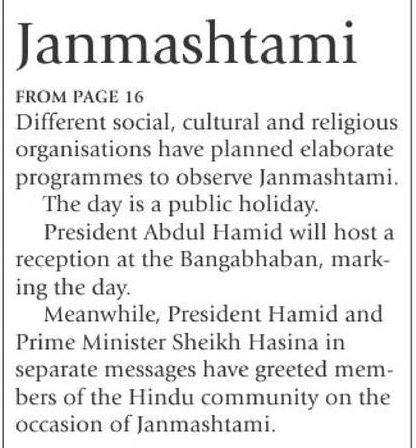 Janmashtami

FROM PAGE 16

Different social, cultural and religious organisations have planned elaborate programmes to observe Janmashtami.

The day is a public holiday.

President Abdul Hamid will host a reception at the Bangabhaban, marking the day.

Meanwhile, President Hamid and Prime Minister Sheikh Hasina in separate messages have greeted members of the Hindu community on the occasion of Janmashtami.